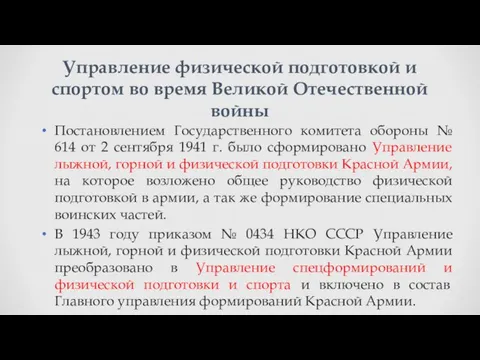 Управление физической подготовкой и спортом во время Великой Отечественной войны

• Постановлением Государственного комитета обороны № 614 от 2 сентября 1941 г. было сформировано Управление лыжной, горной и физической подготовки Красной Армии, на которое возложено общее руководство физической подготовкой в армии, а так же формирование специальных воинских частей.

• В 1943 году приказом № 0434 НКО СССР Управление лыжной, горной и физической подготовки Красной Армии преобразовано в Управление спецформирований и физической подготовки и спорта и включено в состав Главного управления формирований Красной Армии.